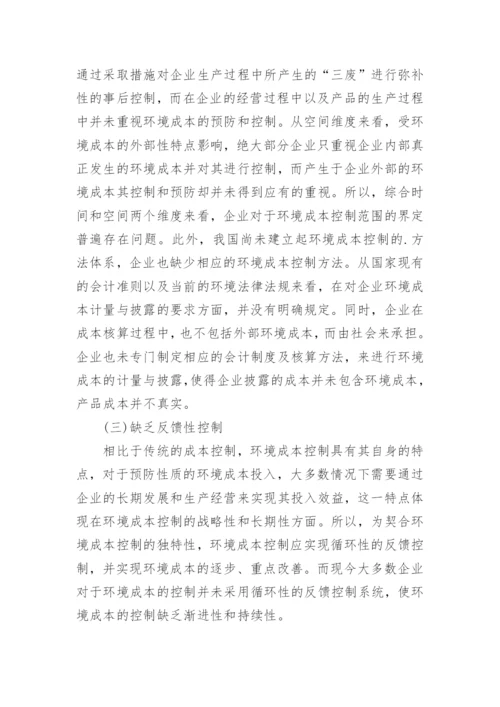 通过采取措施对企业生产过程中所产生的“三废”进行弥补性的事后控制，而在企业的经营过程中以及产品的生产过程中并未重视环境成本的预防和控制。从空间维度来看，受环境成本的外部性特点影响，绝大部分企业只重视企业内部真正发生的环境成本并对其进行控制，而产生于企业外部的环境成本其控制和预防却并未得到应有的重视。所以，综合时间和空间两个维度来看，企业对于环境成本控制范围的界定普遍存在问题。此外，我国尚未建立起环境成本控制的.方法体系，企业也缺少相应的环境成本控制方法。从国家现有的会计准则以及当前的环境法律法规来看，在对企业环境成本计量与披露的要求方面，并没有明确规定。同时，企业在成本核算过程中，也不包括外部环境成本，而由社会来承担。企业也未专门制定相应的会计制度及核算方法，来进行环境成本的计量与披露，使得企业披露的成本并未包含环境成本，产品成本并不真实。

(三)缺乏反馈性控制

相比于传统的成本控制，环境成本控制具有其自身的特点，对于预防性质的环境成本投入，大多数情况下需要通过企业的长期发展和生产经营来实现其投入效益，这一特点体现在环境成本控制的战略性和长期性方面。所以，为契合环境成本控制的独特性，环境成本控制应实现循环性的反馈控制，并实现环境成本的逐步、重点改善。而现今大多数企业对于环境成本的控制并未采用循环性的反馈控制系统，使环境成本的控制缺乏渐进性和持续性。